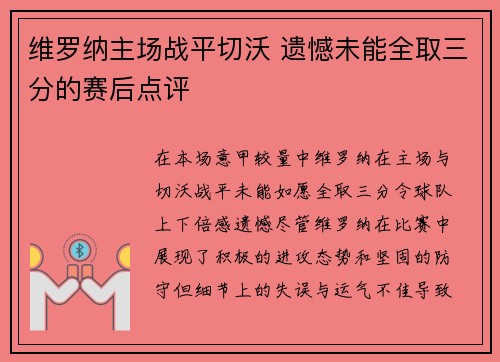 维罗纳主场战平切沃 遗憾未能全取三分的赛后点评

在本场意甲较量中维罗纳在主场与切沃战平未能如愿全取三分令球队上下倍感遗憾尽管维罗纳在比赛中展现了积极的进攻态势和坚固的防守但细节上的失误与运气不佳导致